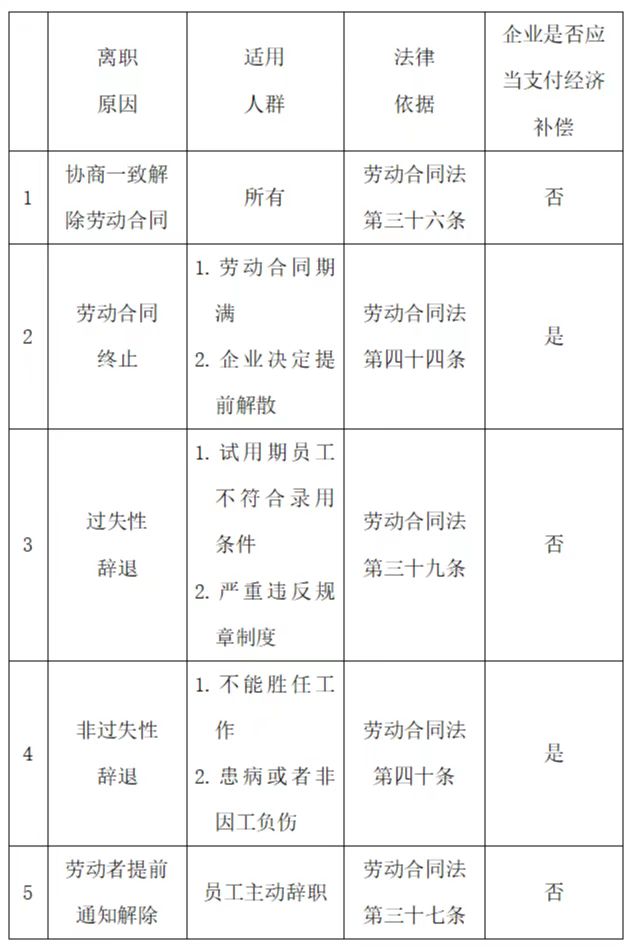 |  | 离职原因 | 适用人群 | 法律依据 | 企业是否应当支付经济补偿 |
|---|---|---|---|---|
| 1 | 协商一致解除劳动合同 | 所有 | 劳动合同法第三十六条 | 否 |
| 2 | 劳动合同终止 | 1. 劳动合同期满 2. 企业决定提前解散 | 劳动合同法第四十四条 | 是 |
| 3 | 过失性辞退 | 1. 试用期员工不符合录用条件 2. 严重违反规章制度 | 劳动合同法第三十九条 | 否 |
| 4 | 非过失性辞退 | 1. 不能胜任工作 2. 患病或者非因工负伤 | 劳动合同法第四十条 | 是 |
| 5 | 劳动者提前通知解除 | 员工主动辞职 | 劳动合同法第三十七条 | 否 |